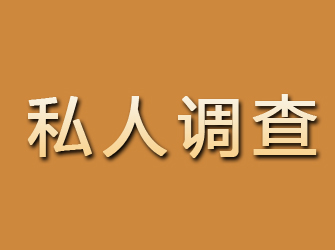 私人调查